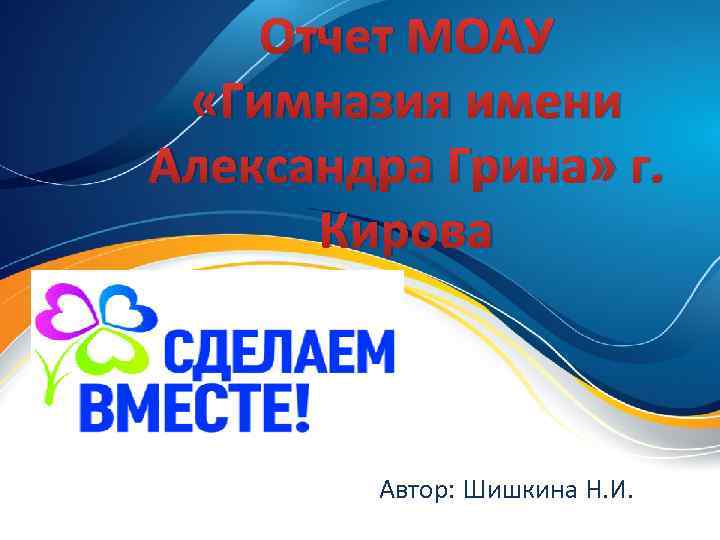 Отчет МОАУ «Гимназия имени Александра Грина» г. Кирова

СДЕЛАЕМ ВМЕСТЕ!

Автор: Шишкина Н.И.